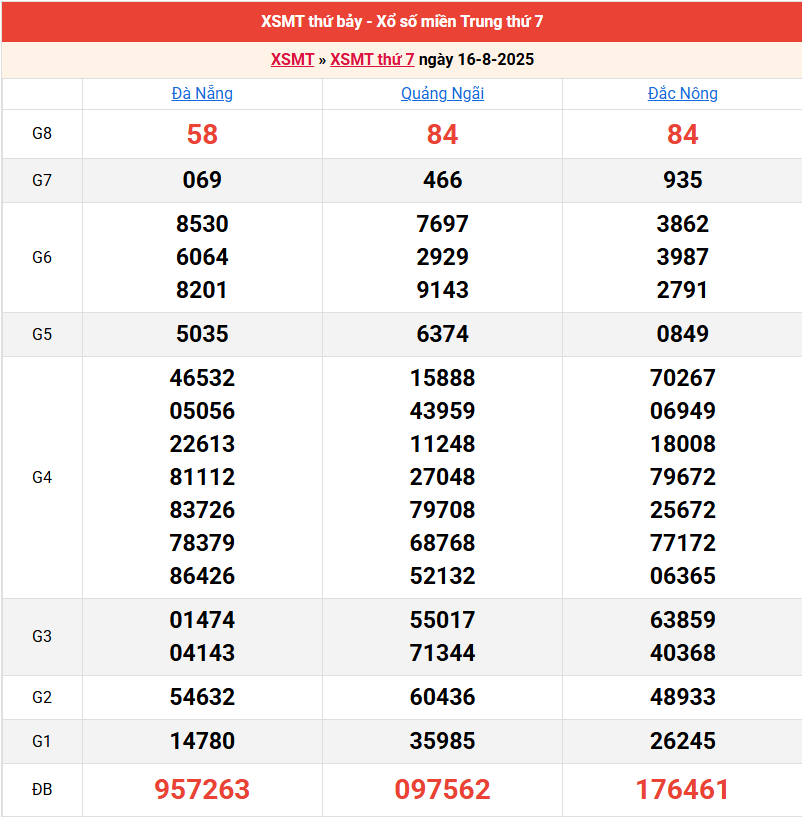 XSMT thứ bảy - Xổ số miền Trung thứ 7

XSMT » XSMT thứ 7 ngày 16-8-2025

| | Đà Nẵng | Quảng Ngãi | Đắc Nông |
|---|---|---|---|
| G8 | 58 | 84 | 84 |
| G7 | 069 | 466 | 935 |
| G6 | 8530 6064 8201 | 7697 2929 9143 | 3862 3987 2791 |
| G5 | 5035 | 6374 | 0849 |
| G4 | 46532 05056 22613 81112 83726 78379 86426 | 15888 43959 11248 27048 79708 68768 52132 | 70267 06949 18008 79672 25672 77172 06365 |
| G3 | 01474 04143 | 55017 71344 | 63859 40368 |
| G2 | 54632 | 60436 | 48933 |
| G1 | 14780 | 35985 | 26245 |
| ĐB | 957263 | 097562 | 176461 |